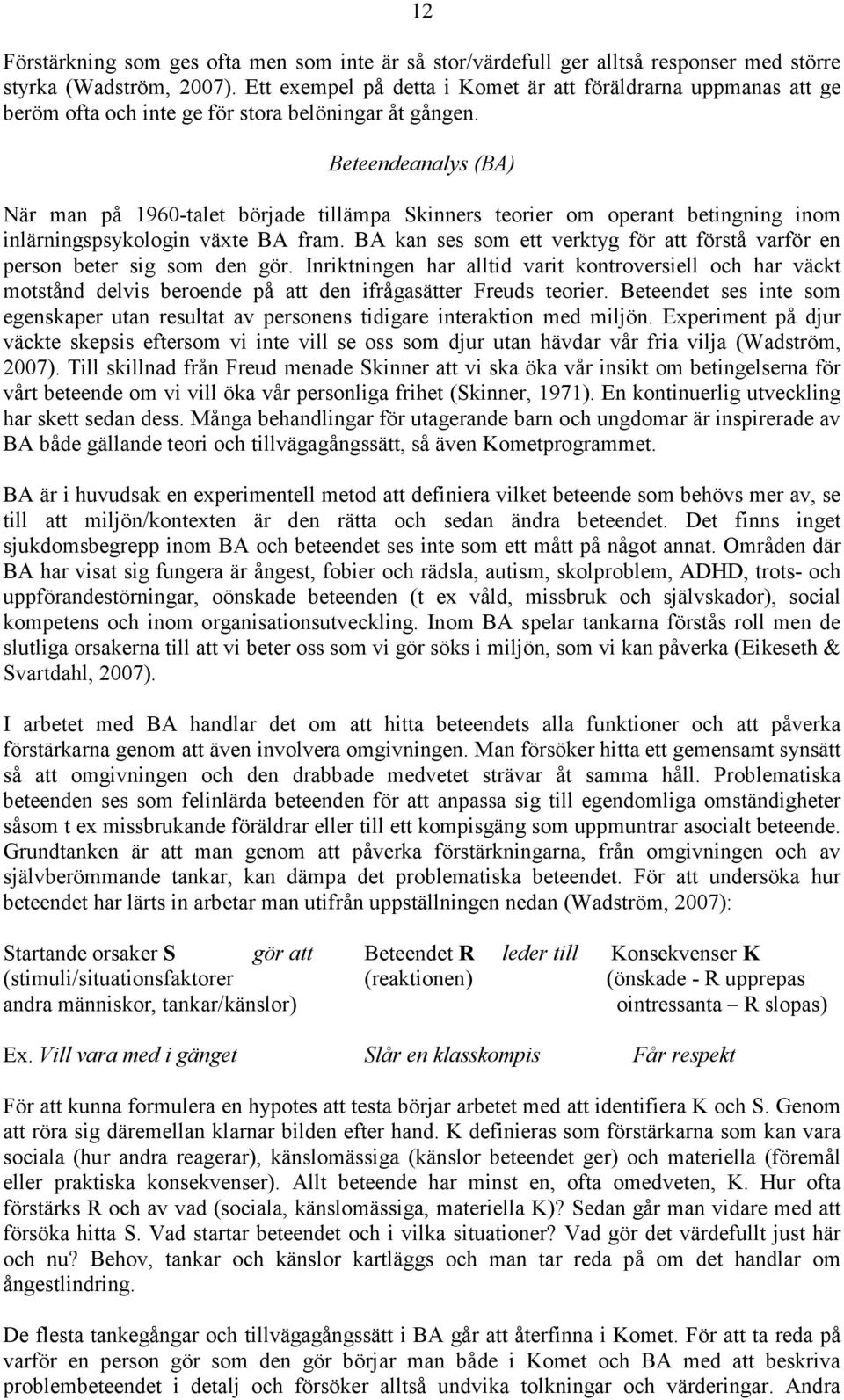 12

Förstärkning som ges ofta men som inte är så stor/värdefull ger alltså responser med större styrka (Wadström, 2007). Ett exempel på detta i Komet är att föräldrarna uppmanas att ge beröm ofta och inte ge för stora belöningar åt gången.

Beteendeanalys (BA)

När man på 1960-talet började tillämpa Skinners teorier om operant betingning inom inlärningspsykologin växte BA fram. BA kan ses som ett verktyg för att förstå varför en person beter sig som den gör. Inriktningen har alltid varit kontroversiell och har väckt motstånd delvis beroende på att den ifrågasätter Freuds teorier. Beteendet ses inte som egenskaper utan resultat av personens tidigare interaktion med miljön. Experiment på djur väckte skepsis eftersom vi inte vill se oss som djur utan hävdar vår fria vilja (Wadström, 2007). Till skillnad från Freud menade Skinner att vi ska öka vår insikt om betingelserna för vårt beteende om vi vill öka vår personliga frihet (Skinner, 1971). En kontinuerlig utveckling har skett sedan dess. Många behandlingar för utagerande barn och ungdomar är inspirerade av BA både gällande teori och tillvägagångssätt, så även Kometprogrammet.

BA är i huvudsak en experimentell metod att definiera vilket beteende som behövs mer av, se till att miljön/kontexten är den rätta och sedan ändra beteendet. Det finns inget sjukdomsbegrepp inom BA och beteendet ses inte som ett mått på något annat. Områden där BA har visat sig fungera är ångest, fobier och rädsla, autism, skolproblem, ADHD, trots- och uppförandestörningar, oönskade beteenden (t ex våld, missbruk och självskador), social kompetens och inom organisationsutveckling. Inom BA spelar tankarna förstås roll men de slutliga orsakerna till att vi beter oss som vi gör söks i miljön, som vi kan påverka (Eikeseth & Svartdahl, 2007).

I arbetet med BA handlar det om att hitta beteendets alla funktioner och att påverka förstärkarna genom att även involvera omgivningen. Man försöker hitta ett gemensamt synsätt så att omgivningen och den drabbade medvetet strävar åt samma håll. Problematiska beteenden ses som felinlärda beteenden för att anpassa sig till egendomliga omständigheter såsom t ex missbrukande föräldrar eller till ett kompisgäng som uppmuntrar asocialt beteende. Grundtanken är att man genom att påverka förstärkningarna, från omgivningen och av självberömmande tankar, kan dämpa det problematiska beteendet. För att undersöka hur beteendet har lärts in arbetar man utifrån uppställningen nedan (Wadström, 2007):

Startande orsaker S gör att Beteendet R leder till Konsekvenser K
(stimuli/situationsfaktorer (reaktionen) (önskade - R upprepas
andra människor, tankar/känslor) ointressanta – R slopas)

Ex. Vill vara med i gänget Slår en klasskompis Får respekt

För att kunna formulera en hypotes att testa börjar arbetet med att identifiera K och S. Genom att röra sig däremellan klarnar bilden efter hand. K definieras som förstärkarna som kan vara sociala (hur andra reagerar), känslomässiga (känslor beteendet ger) och materiella (föremål eller praktiska konsekvenser). Allt beteende har minst en, ofta omedveten, K. Hur ofta förstärks R och av vad (sociala, känslomässiga, materiella K)? Sedan går man vidare med att försöka hitta S. Vad startar beteendet och i vilka situationer? Vad gör det värdefullt just här och nu? Behov, tankar och känslor kartläggs och man tar reda på om det handlar om ångestlindring.

De flesta tankegångar och tillvägagångssätt i BA går att återfinna i Komet. För att ta reda på varför en person gör som den gör börjar man både i Komet och BA med att beskriva problembeteendet i detalj och försöker alltså undvika tolkningar och värderingar. Andra